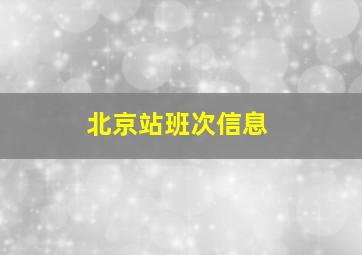 北京站班次信息